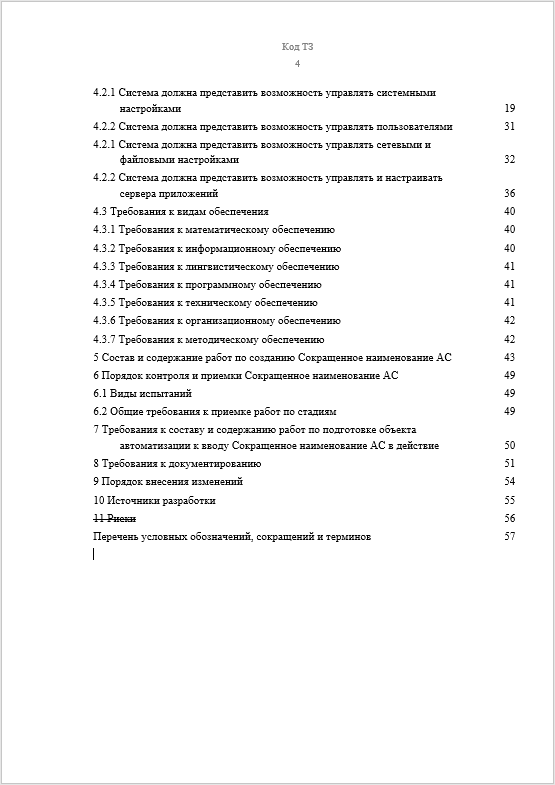 Код ТЗ
4

4.2.1 Система должна представить возможность управлять системными настройками 19
4.2.2 Система должна представить возможность управлять пользователями 31
4.2.1 Система должна представить возможность управлять сетевыми и файловыми настройками 32
4.2.2 Система должна представить возможность управлять и настраивать сервера приложений 36
4.3 Требования к видам обеспечения 40
4.3.1 Требования к математическому обеспечению 40
4.3.2 Требования к информационному обеспечению 40
4.3.3 Требования к лингвистическому обеспечению 41
4.3.4 Требования к программному обеспечению 41
4.3.5 Требования к техническому обеспечению 41
4.3.6 Требования к организационному обеспечению 42
4.3.7 Требования к методическому обеспечению 42
5 Состав и содержание работ по созданию Сокращенное наименование АС 43
6 Порядок контроля и приемки Сокращенное наименование АС 49
6.1 Виды испытаний 49
6.2 Общие требования к приемке работ по стадиям 49
7 Требования к составу и содержанию работ по подготовке объекта автоматизации к вводу Сокращенное наименование АС в действие 50
8 Требования к документированию 51
9 Порядок внесения изменений 54
10 Источники разработки 55
11 Риски 56
Перечень условных обозначений, сокращений и терминов 57